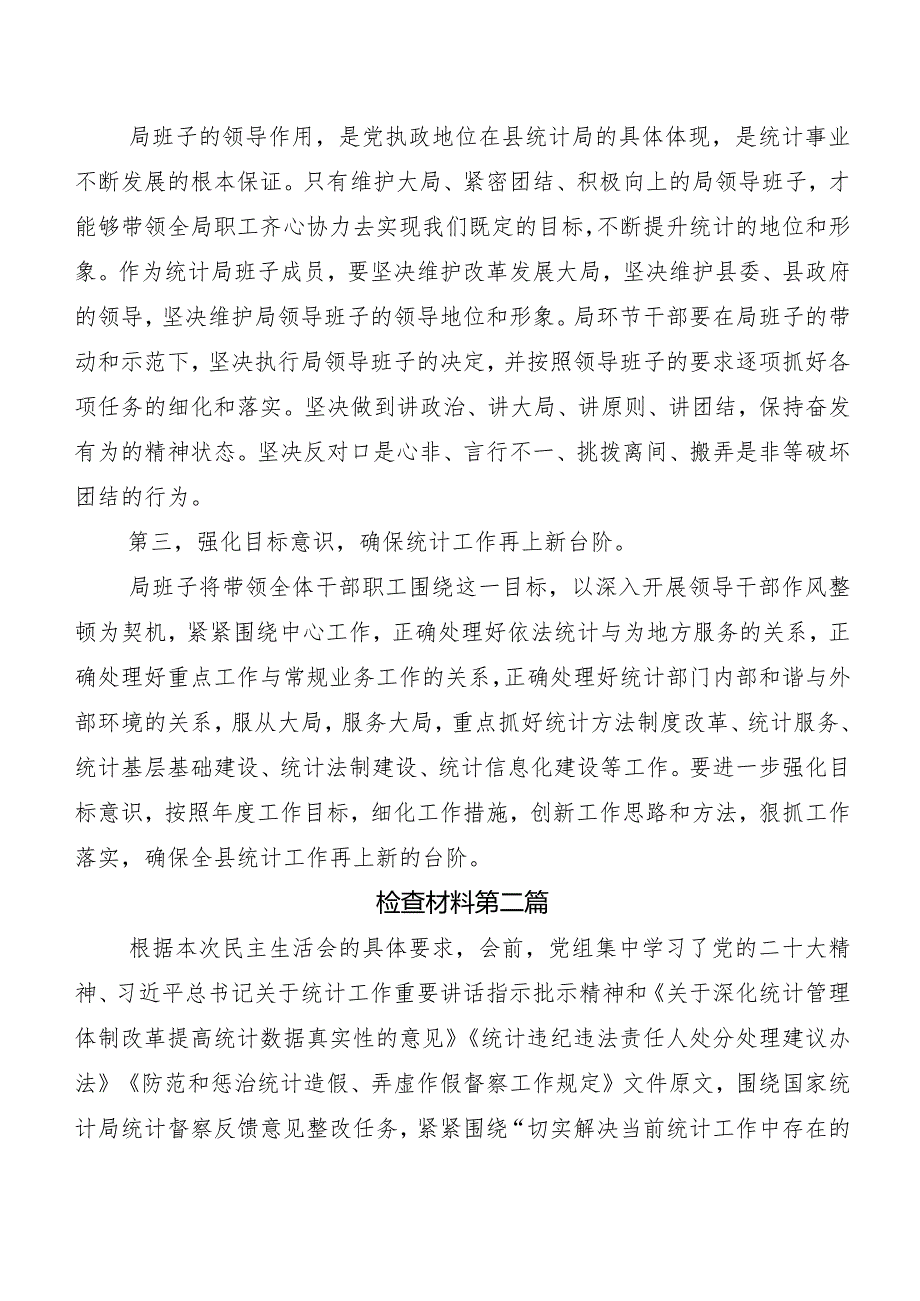 局班子的领导作用，是党执政地位在县统计局的具体体现，是统计事业不断发展的根本保证。只有维护大局、紧密团结、积极向上的局领导班子，才能够带领全局职工齐心协力去实现我们既定的目标，不断提升统计的地位和形象。作为统计局班子成员，要坚决维护改革发展大局，坚决维护县委、县政府的领导，坚决维护局领导班子的领导地位和形象。局环节干部要在局班子的带动和示范下，坚决执行局领导班子的决定，并按照领导班子的要求逐项抓好各项任务的细化和落实。坚决做到讲政治、讲大局、讲原则、讲团结，保持奋发有为的精神状态。坚决反对口是心非、言行不一、挑拨离间、搬弄是非等破坏团结的行为。

第三，强化目标意识，确保统计工作再上新台阶。

局班子将带领全体干部职工围绕这一目标，以深入开展领导干部作风整顿为契机，紧紧围绕中心工作，正确处理好依法统计与为地方服务的关系，正确处理好重点工作与常规业务工作的关系，正确处理好统计部门内部和谐与外部环境的关系，服从大局，服务大局，重点抓好统计方法制度改革、统计服务、统计基层基础建设、统计法制建设、统计信息化建设等工作。要进一步强化目标意识，按照年度工作目标，细化工作措施，创新工作思路和方法，狠抓工作落实，确保全县统计工作再上新的台阶。

检查材料第二篇

根据本次民主生活会的具体要求，会前，党组集中学习了党的二十大精神、习近平总书记关于统计工作重要讲话指示批示精神和《关于深化统计管理体制改革提高统计数据真实性的意见》《统计违纪违法责任人处分处理建议办法》《防范和惩治统计造假、弄虚作假督察工作规定》文件原文，围绕国家统计局统计督察反馈意见整改任务，紧紧围绕“切实解决当前统计工作中存在的